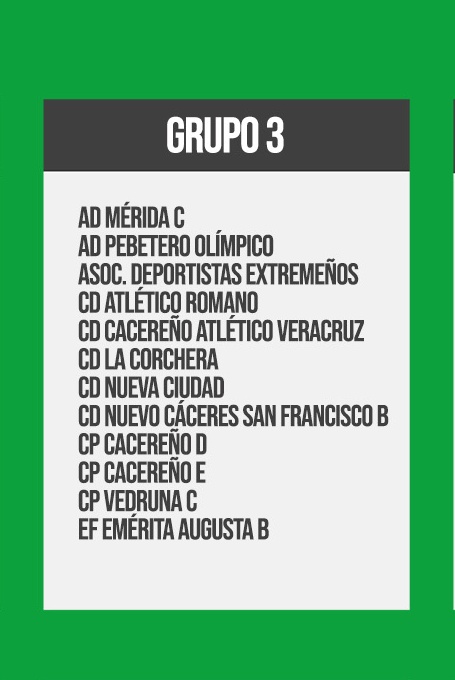 GRUPO 3

AD MÉRIDA C
AD PEBETERO OLÍMPICO
ASOC. DEPORTISTAS EXTREMEÑOS
CD ATLÉTICO ROMANO
CD CACEREÑO ATLÉTICO VERACRUZ
CD LA CORCHERA
CD NUEVA CIUDAD
CD NUEVO CÁCERES SAN FRANCISCO B
CP CACEREÑO D
CP CACEREÑO E
CP VEDRUNA C
EF EMÉRITA AUGUSTA B